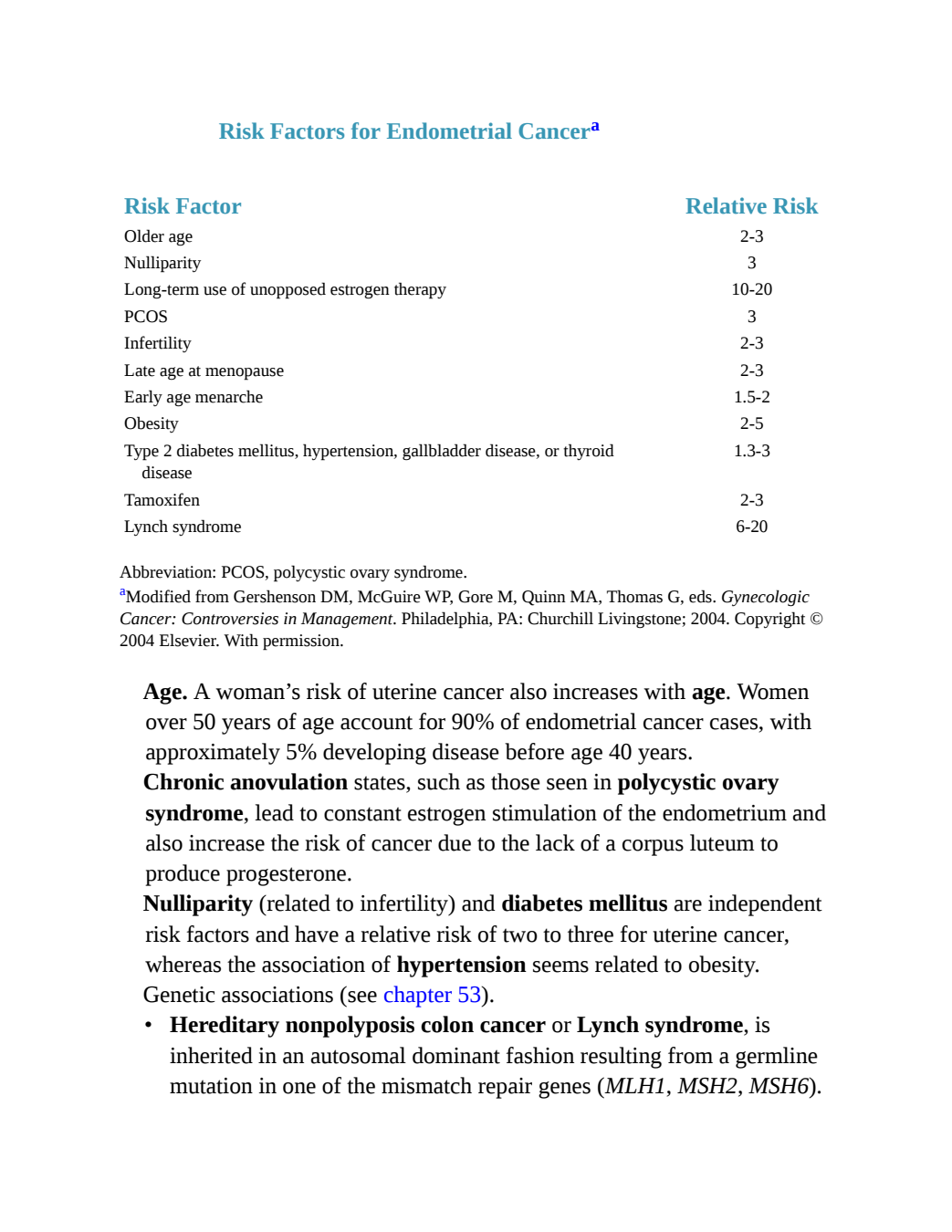 Risk Factors for Endometrial Cancer$^{a}$

| Risk Factor | Relative Risk |
|---|---|
| Older age | 2-3 |
| Nulliparity | 3 |
| Long-term use of unopposed estrogen therapy | 10-20 |
| PCOS | 3 |
| Infertility | 2-3 |
| Late age at menopause | 2-3 |
| Early age menarche | 1.5-2 |
| Obesity | 2-5 |
| Type 2 diabetes mellitus, hypertension, gallbladder disease, or thyroid disease | 1.3-3 |
| Tamoxifen | 2-3 |
| Lynch syndrome | 6-20 |

Abbreviation: PCOS, polycystic ovary syndrome.

$^{a}$Modified from Gershenson DM, McGuire WP, Gore M, Quinn MA, Thomas G, eds. Gynecologic Cancer: Controversies in Management. Philadelphia, PA: Churchill Livingstone; 2004. Copyright © 2004 Elsevier. With permission.

Age. A woman's risk of uterine cancer also increases with age. Women over 50 years of age account for 90% of endometrial cancer cases, with approximately 5% developing disease before age 40 years.

Chronic anovulation states, such as those seen in polycystic ovary syndrome, lead to constant estrogen stimulation of the endometrium and also increase the risk of cancer due to the lack of a corpus luteum to produce progesterone.

Nulliparity (related to infertility) and diabetes mellitus are independent risk factors and have a relative risk of two to three for uterine cancer, whereas the association of hypertension seems related to obesity.

Genetic associations (see chapter 53).

• Hereditary nonpolyposis colon cancer or Lynch syndrome, is inherited in an autosomal dominant fashion resulting from a germline mutation in one of the mismatch repair genes (MLH1, MSH2, MSH6).